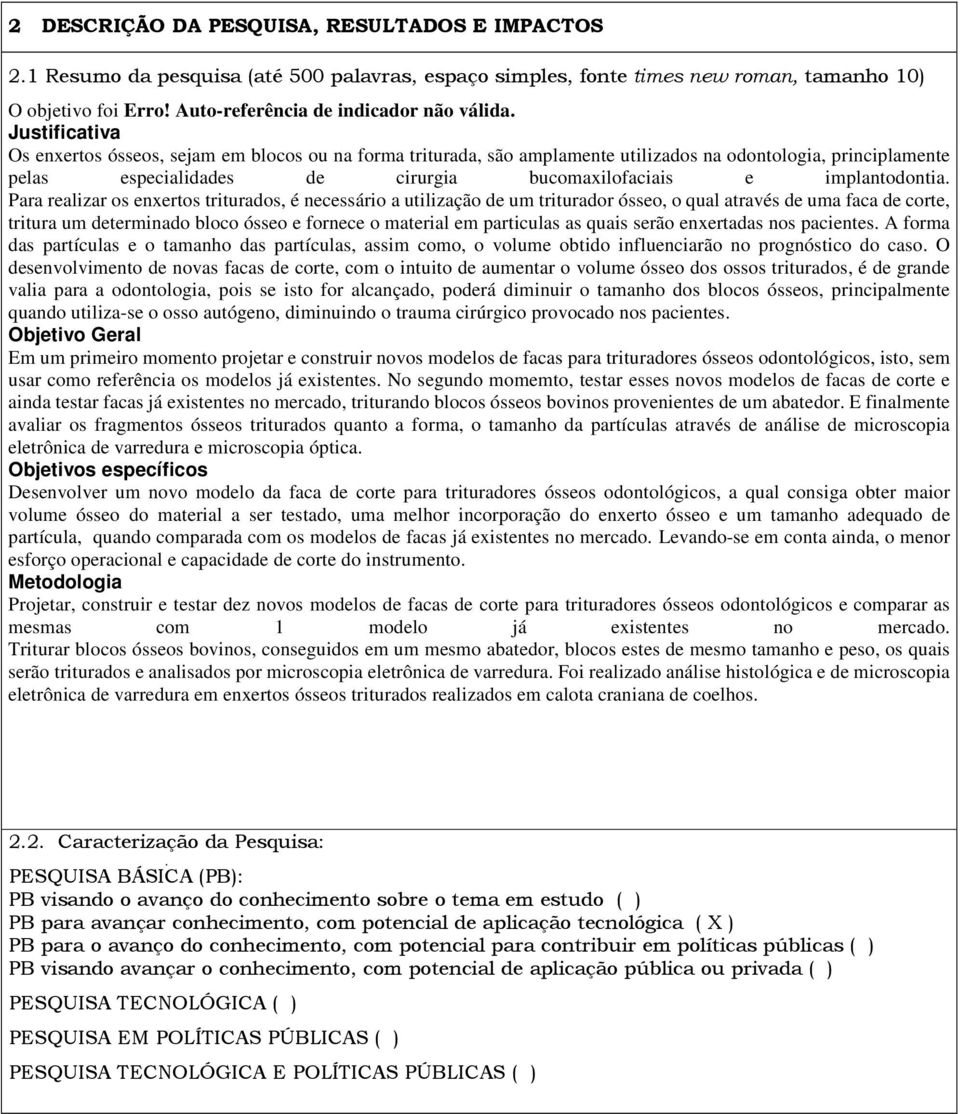 2 DESCRIÇÃO DA PESQUISA, RESULTADOS E IMPACTOS

2.1 Resumo da pesquisa (até 500 palavras, espaço simples, fonte times new roman, tamanho 10)

O objetivo foi Erro! Auto-referência de indicador não válida.
Justificativa
Os enxertos ósseos, sejam em blocos ou na forma triturada, são amplamente utilizados na odontologia, principlamente pelas especialidades de cirurgia bucomaxilofaciais e implantodontia. Para realizar os enxertos triturados, é necessário a utilização de um triturador ósseo, o qual através de uma faca de corte, tritura um determinado bloco ósseo e fornece o material em particulas as quais serão enxertadas nos pacientes. A forma das partículas e o tamanho das partículas, assim como, o volume obtido influenciarão no prognóstico do caso. O desenvolvimento de novas facas de corte, com o intuito de aumentar o volume ósseo dos ossos triturados, é de grande valia para a odontologia, pois se isto for alcançado, poderá diminuir o tamanho dos blocos ósseos, principalmente quando utiliza-se o osso autógeno, diminuindo o trauma cirúrgico provocado nos pacientes.
Objetivo Geral
Em um primeiro momento projetar e construir novos modelos de facas para trituradores ósseos odontológicos, isto, sem usar como referência os modelos já existentes. No segundo momemto, testar esses novos modelos de facas de corte e ainda testar facas já existentes no mercado, triturando blocos ósseos bovinos provenientes de um abatedor. E finalmente avaliar os fragmentos ósseos triturados quanto a forma, o tamanho da partículas através de análise de microscopia eletrônica de varredura e microscopia óptica.
Objetivos específicos
Desenvolver um novo modelo da faca de corte para trituradores ósseos odontológicos, a qual consiga obter maior volume ósseo do material a ser testado, uma melhor incorporação do enxerto ósseo e um tamanho adequado de partícula, quando comparada com os modelos de facas já existentes no mercado. Levando-se em conta ainda, o menor esforço operacional e capacidade de corte do instrumento.
Metodologia
Projetar, construir e testar dez novos modelos de facas de corte para trituradores ósseos odontológicos e comparar as mesmas com 1 modelo já existentes no mercado. Triturar blocos ósseos bovinos, conseguidos em um mesmo abatedor, blocos estes de mesmo tamanho e peso, os quais serão triturados e analisados por microscopia eletrônica de varredura. Foi realizado análise histológica e de microscopia eletrônica de varredura em enxertos ósseos triturados realizados em calota craniana de coelhos.

2.2. Caracterização da Pesquisa:

PESQUISA BÁSICA (PB):
PB visando o avanço do conhecimento sobre o tema em estudo ( )
PB para avançar conhecimento, com potencial de aplicação tecnológica ( X )
PB para o avanço do conhecimento, com potencial para contribuir em políticas públicas ( )
PB visando avançar o conhecimento, com potencial de aplicação pública ou privada ( )

PESQUISA TECNOLÓGICA ( )

PESQUISA EM POLÍTICAS PÚBLICAS ( )

PESQUISA TECNOLÓGICA E POLÍTICAS PÚBLICAS ( )